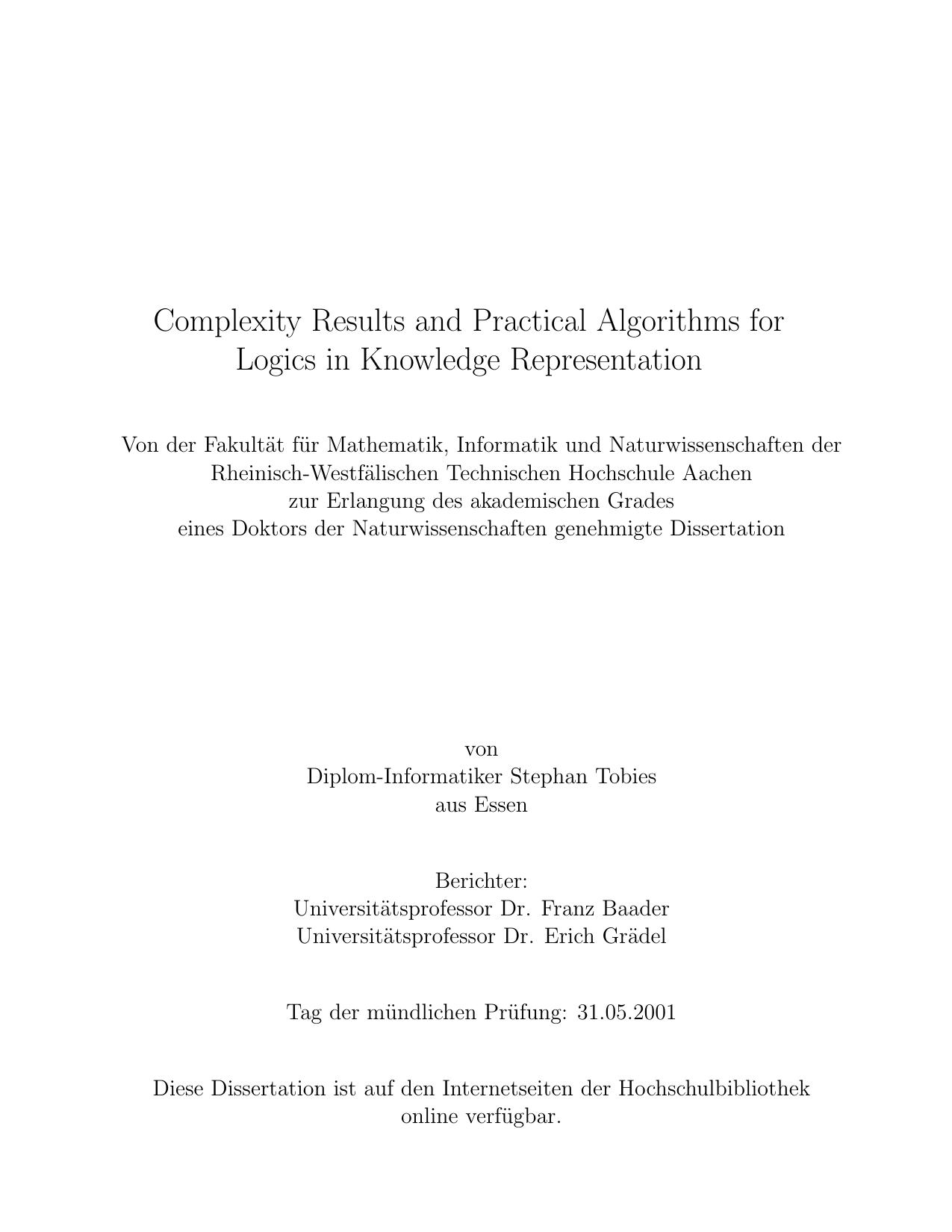 Complexity Results and Practical Algorithms for Logics in Knowledge Representation

Von der Fakultät für Mathematik, Informatik und Naturwissenschaften der Rheinisch-Westfälischen Technischen Hochschule Aachen zur Erlangung des akademischen Grades eines Doktors der Naturwissenschaften genehmigte Dissertation

von
Diplom-Informatiker Stephan Tobies
aus Essen

Berichter:
Universitätsprofessor Dr. Franz Baader
Universitätsprofessor Dr. Erich Grädel

Tag der mündlichen Prüfung: 31.05.2001

Diese Dissertation ist auf den Internetseiten der Hochschulbibliothek online verfügbar.